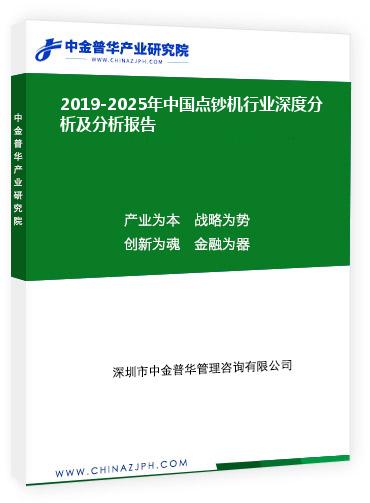 中金普华产业研究院
WWW.CHINAZJPH.COM

中金普华产业研究院

2019-2025年中国点钞机行业深度分析及分析报告

产业为本　战略为势
创新为魂　金融为器

深圳市中金普华管理咨询有限公司

WWW.CHINAZJPH.COM